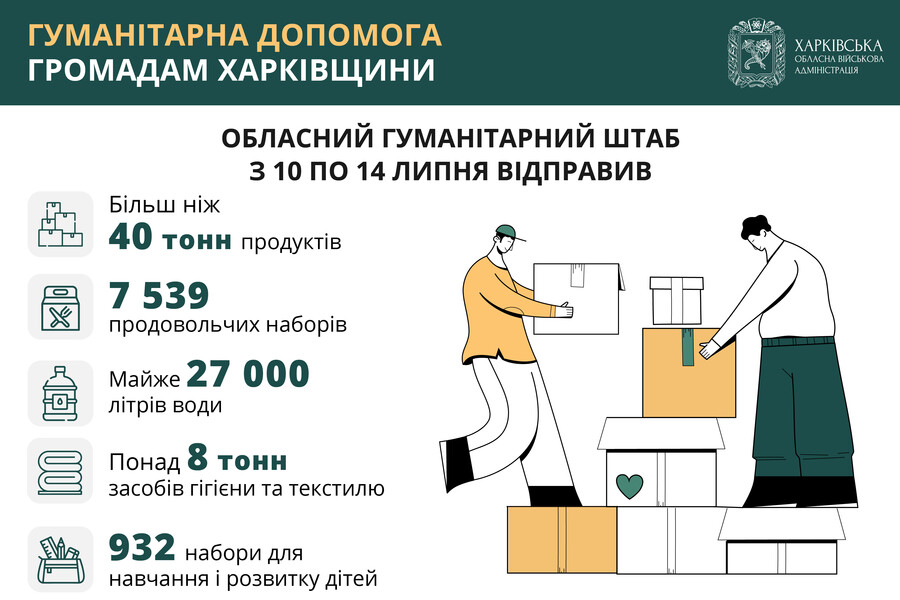 ГУМАНІТАРНА ДОПОМОГА
ГРОМАДАМ ХАРКІВЩИНИ

ХАРКІВСЬКА
ОБЛАСНА ВІЙСЬКОВА
АДМІНІСТРАЦІЯ

ОБЛАСНИЙ ГУМАНІТАРНИЙ ШТАБ
З 10 ПО 14 ЛИПНЯ ВІДПРАВИВ

Більш ніж
40 тонн продуктів

7 539
продовольчих наборів

Майже 27 000
літрів води

Понад 8 тонн
засобів гігієни та текстилю

932 набори для
навчання і розвитку дітей